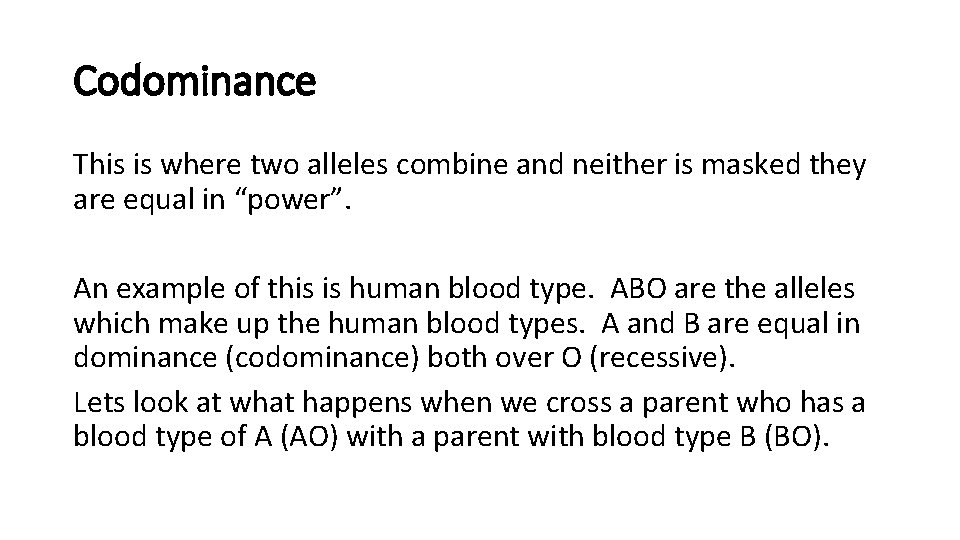 Codominance

This is where two alleles combine and neither is masked they are equal in “power”.

An example of this is human blood type. ABO are the alleles which make up the human blood types. A and B are equal in dominance (codominance) both over O (recessive).

Lets look at what happens when we cross a parent who has a blood type of A (AO) with a parent with blood type B (BO).